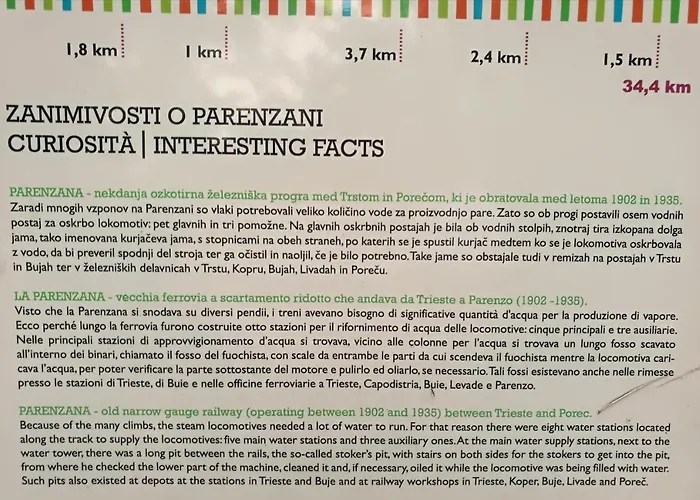 1,8 km 1 km 3,7 km 2,4 km 1,5 km
34,4 km

ZANIMIVOSTI O PARENZANI
CURIOSITÀ | INTERESTING FACTS

PARENZANA - nekdanja ozkotirna železniška progra med Trstom in Porečom, ki je obratovala med letoma 1902 in 1935.
Zaradi mnogih vzponov na Parenzani so vlaki potrebovali veliko količino vode za proizvodnjo pare. Zato so ob progi postavili osem vodnih postaj za oskrbo lokomotiv: pet glavnih in tri pomožne. Na glavnih oskrbnih postajah je bila ob vodnih stolpih, znotraj tira izkopana dolga jama, tako imenovana kurjačeva jama, s stopnicami na obeh straneh, po katerih se je spustil kurjač medtem ko se je lokomotiva oskrbovala z vodo, da bi preveril spodnji del stroja ter ga očistil in naoljil, če je bilo potrebno. Take jame so obstajale tudi v remizah na postajah v Trstu in Bujah ter v železniških delavnicah v Trstu, Kopru, Bujah, Livadah in Poreču.

LA PARENZANA - vecchia ferrovia a scartamento ridotto che andava da Trieste a Parenzo (1902 -1935).
Visto che la Parenzana si snodava su diversi pendii, i treni avevano bisogno di significative quantità d'acqua per la produzione di vapore. Ecco perché lungo la ferrovia furono costruite otto stazioni per il rifornimento di acqua delle locomotive: cinque principali e tre ausiliarie. Nelle principali stazioni di approvvigionamento d'acqua si trovava, vicino alle colonne per l'acqua si trovava un lungo fosso scavato all'interno dei binari, chiamato il fosso del fuochista, con scale da entrambe le parti da cui scendeva il fuochista mentre la locomotiva caricava l'acqua, per poter verificare la parte sottostante del motore e pulirlo ed oliarlo, se necessario. Tali fossi esistevano anche nelle rimesse presso le stazioni di Trieste, di Buie e nelle officine ferroviarie a Trieste, Capodistria, Buie, Levade e Parenzo.

PARENZANA - old narrow gauge railway (operating between 1902 and 1935) between Trieste and Porec.
Because of the many climbs, the steam locomotives needed a lot of water to run. For that reason there were eight water stations located along the track to supply the locomotives: five main water stations and three auxiliary ones. At the main water supply stations, next to the water tower, there was a long pit between the rails, the so-called stoker's pit, with stairs on both sides for the stokers to get into the pit, from where he checked the lower part of the machine, cleaned it and, if necessary, oiled it while the locomotive was being filled with water. Such pits also existed at depots at the stations in Trieste and Buje and at railway workshops in Trieste, Koper, Buje, Livade and Poreč.